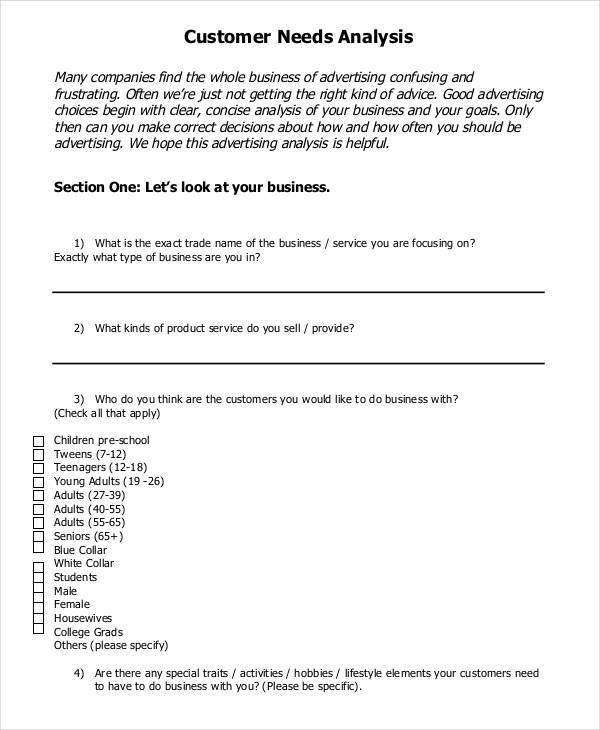 Customer Needs Analysis

Many companies find the whole business of advertising confusing and frustrating. Often we're just not getting the right kind of advice. Good advertising choices begin with clear, concise analysis of your business and your goals. Only then can you make correct decisions about how and how often you should be advertising. We hope this advertising analysis is helpful.

Section One: Let's look at your business.

1) What is the exact trade name of the business / service you are focusing on? Exactly what type of business are you in?

____

2) What kinds of product service do you sell / provide?

____

3) Who do you think are the customers you would like to do business with? (Check all that apply)

☐ Children pre-school
☐ Tweens (7-12)
☐ Teenagers (12-18)
☐ Young Adults (19 -26)
☐ Adults (27-39)
☐ Adults (40-55)
☐ Adults (55-65)
☐ Seniors (65+)
☐ Blue Collar
☐ White Collar
☐ Students
☐ Male
☐ Female
☐ Housewives
☐ College Grads
Others (please specify)

4) Are there any special traits / activities / hobbies / lifestyle elements your customers need to have to do business with you? (Please be specific).